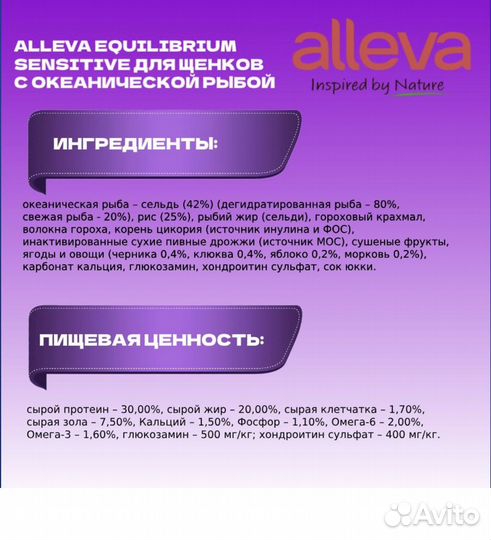 ALLEVA EQUILIBRIUM SENSITIVE ДЛЯ ЩЕНКОВ С ОКЕАНИЧЕСКОЙ РЫБОЙ

alleva
Inspired by Nature

ИНГРЕДИЕНТЫ:

океаническая рыба – сельдь (42%) (дегидратированная рыба – 80%, свежая рыба - 20%), рис (25%), рыбий жир (сельди), гороховый крахмал, волокна гороха, корень цикория (источник инулина и ФОС), инактивированные сухие пивные дрожжи (источник МОС), сушеные фрукты, ягоды и овощи (черника 0,4%, клюква 0,4%, яблоко 0,2%, морковь 0,2%), карбонат кальция, глюкозамин, хондроитин сульфат, сок юкки.

ПИЩЕВАЯ ЦЕННОСТЬ:

сырой протеин – 30,00%, сырой жир – 20,00%, сырая клетчатка – 1,70%, сырая зола – 7,50%, Кальций – 1,50%, Фосфор – 1,10%, Омега-6 – 2,00%, Омега-3 – 1,60%, глюкозамин – 500 мг/кг; хондроитин сульфат – 400 мг/кг.

Avito